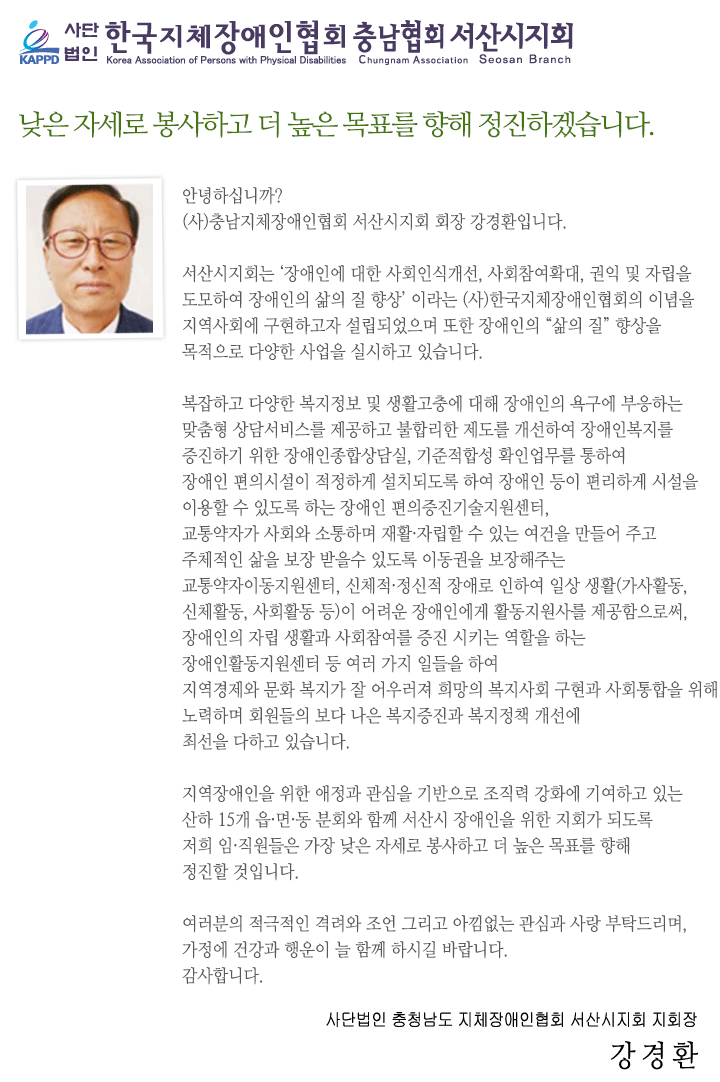 KAPPD 사단법인 한국지체장애인협회 충남협회 서산시지회
Korea Association of Persons with Physical Disabilities Chungnam Association Seosan Branch

낮은 자세로 봉사하고 더 높은 목표를 향해 정진하겠습니다.

안녕하십니까?
(사)충남지체장애인협회 서산시지회 회장 강경환입니다.

서산시지회는 '장애인에 대한 사회인식개선, 사회참여확대, 권익 및 자립을 도모하여 장애인의 삶의 질 향상' 이라는 (사)한국지체장애인협회의 이념을 지역사회에 구현하고자 설립되었으며 또한 장애인의 "삶의 질" 향상을 목적으로 다양한 사업을 실시하고 있습니다.

복잡하고 다양한 복지정보 및 생활고충에 대해 장애인의 욕구에 부응하는 맞춤형 상담서비스를 제공하고 불합리한 제도를 개선하여 장애인복지를 증진하기 위한 장애인종합상담실, 기준적합성 확인업무를 통하여 장애인 편의시설이 적정하게 설치되도록 하여 장애인 등이 편리하게 시설을 이용할 수 있도록 하는 장애인 편의증진기술지원센터, 교통약자가 사회와 소통하며 재활·자립할 수 있는 여건을 만들어 주고 주체적인 삶을 보장 받을수 있도록 이동권을 보장해주는 교통약자이동지원센터, 신체적·정신적 장애로 인하여 일상 생활(가사활동, 신체활동, 사회활동 등)이 어려운 장애인에게 활동지원사를 제공함으로써, 장애인의 자립 생활과 사회참여를 증진 시키는 역할을 하는 장애인활동지원센터 등 여러 가지 일들을 하여 지역경제와 문화 복지가 잘 어우러져 희망의 복지사회 구현과 사회통합을 위해 노력하며 회원들의 보다 나은 복지증진과 복지정책 개선에 최선을 다하고 있습니다.

지역장애인을 위한 애정과 관심을 기반으로 조직력 강화에 기여하고 있는 산하 15개 읍·면·동 분회와 함께 서산시 장애인을 위한 지회가 되도록 저희 임·직원들은 가장 낮은 자세로 봉사하고 더 높은 목표를 향해 정진할 것입니다.

여러분의 적극적인 격려와 조언 그리고 아낌없는 관심과 사랑 부탁드리며, 가정에 건강과 행운이 늘 함께 하시길 바랍니다.
감사합니다.

사단법인 충청남도 지체장애인협회 서산시지회 지회장
강경환